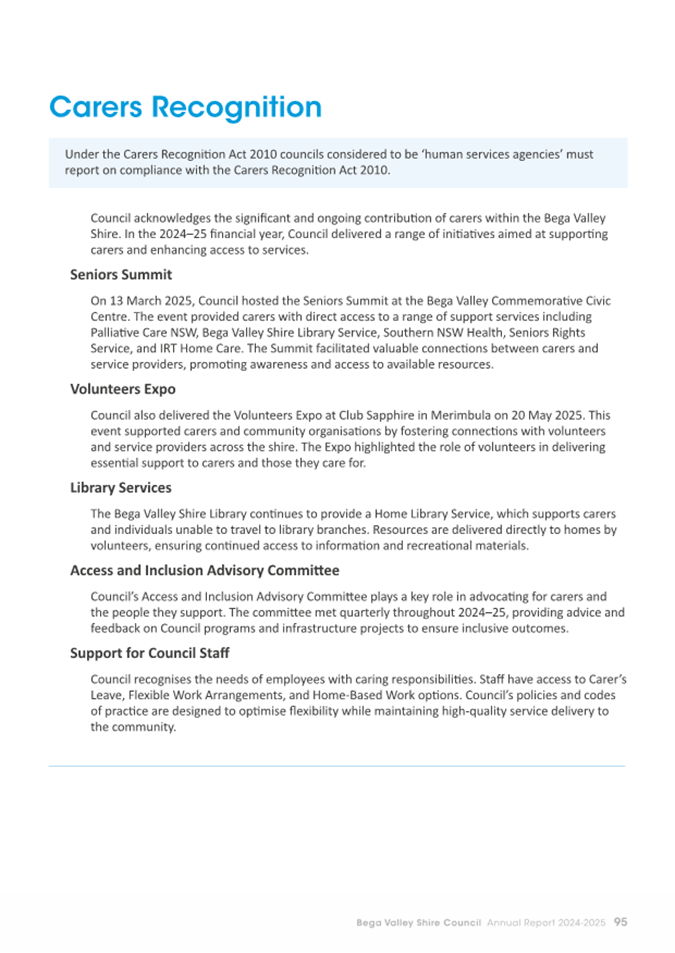 Carers Recognition

Under the Carers Recognition Act 2010 councils considered to be 'human services agencies' must report on compliance with the Carers Recognition Act 2010.

Council acknowledges the significant and ongoing contribution of carers within the Bega Valley Shire. In the 2024–25 financial year, Council delivered a range of initiatives aimed at supporting carers and enhancing access to services.

Seniors Summit

On 13 March 2025, Council hosted the Seniors Summit at the Bega Valley Commemorative Civic Centre. The event provided carers with direct access to a range of support services including Palliative Care NSW, Bega Valley Shire Library Service, Southern NSW Health, Seniors Rights Service, and IRT Home Care. The Summit facilitated valuable connections between carers and service providers, promoting awareness and access to available resources.

Volunteers Expo

Council also delivered the Volunteers Expo at Club Sapphire in Merimbula on 20 May 2025. This event supported carers and community organisations by fostering connections with volunteers and service providers across the shire. The Expo highlighted the role of volunteers in delivering essential support to carers and those they care for.

Library Services

The Bega Valley Shire Library continues to provide a Home Library Service, which supports carers and individuals unable to travel to library branches. Resources are delivered directly to homes by volunteers, ensuring continued access to information and recreational materials.

Access and Inclusion Advisory Committee

Council's Access and Inclusion Advisory Committee plays a key role in advocating for carers and the people they support. The committee met quarterly throughout 2024–25, providing advice and feedback on Council programs and infrastructure projects to ensure inclusive outcomes.

Support for Council Staff

Council recognises the needs of employees with caring responsibilities. Staff have access to Carer's Leave, Flexible Work Arrangements, and Home-Based Work options. Council's policies and codes of practice are designed to optimise flexibility while maintaining high-quality service delivery to the community.

Bega Valley Shire Council Annual Report 2024-2025 95